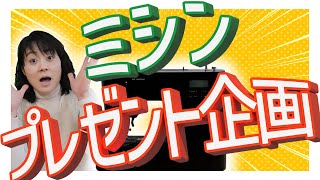 ミシン
プレゼント企画